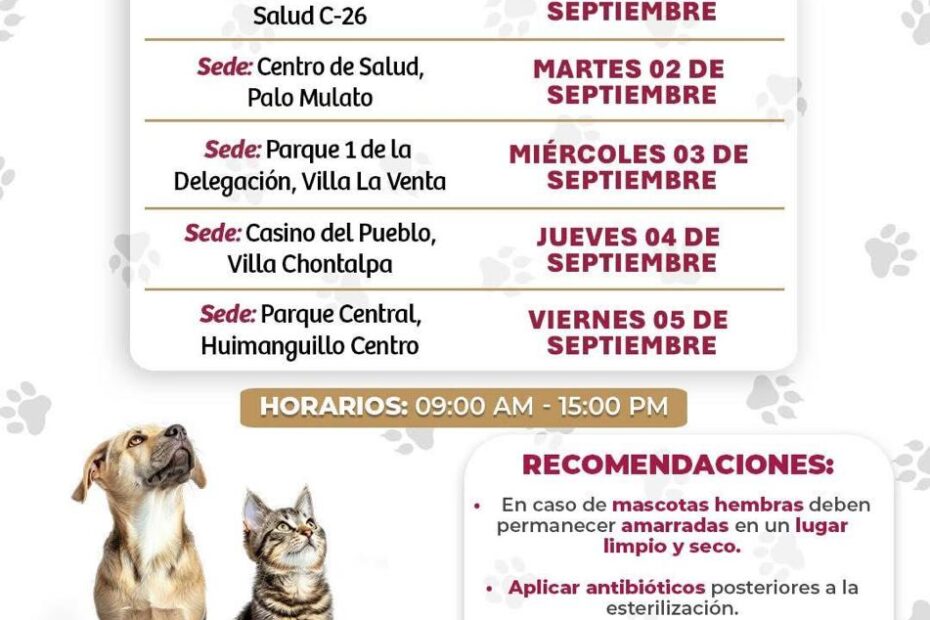 | Salud C-26 | SEPTIEMBRE |
|---|---|
| Sede: Centro de Salud, Palo Mulato | MARTES 02 DE SEPTIEMBRE |
| Sede: Parque 1 de la Delegación, Villa La Venta | MIÉRCOLES 03 DE SEPTIEMBRE |
| Sede: Casino del Pueblo, Villa Chontalpa | JUEVES 04 DE SEPTIEMBRE |
| Sede: Parque Central, Huimanguillo Centro | VIERNES 05 DE SEPTIEMBRE |

HORARIOS: 09:00 AM - 15:00 PM

RECOMENDACIONES:

• En caso de mascotas hembras deben permanecer amarradas en un lugar limpio y seco.

• Aplicar antibióticos posteriores a la esterilización.